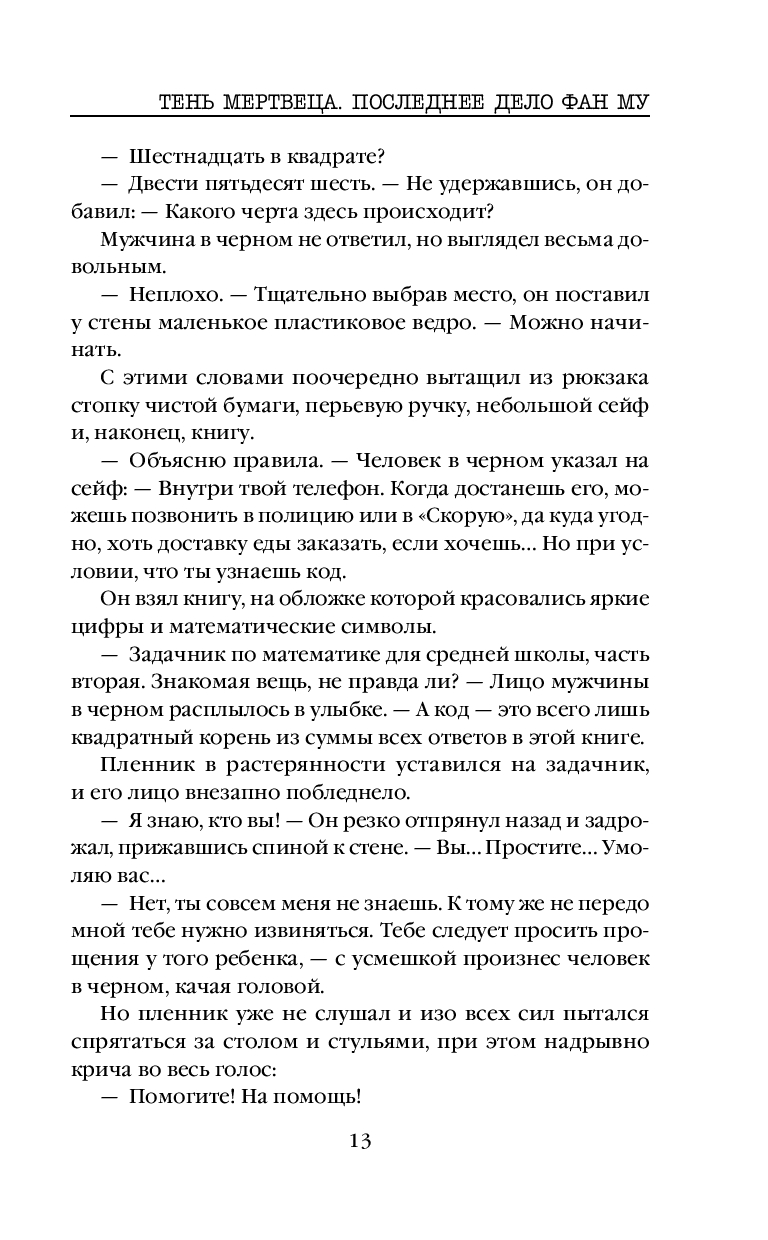 ТЕНЬ МЕРТВЕЦА. ПОСЛЕДНЕЕ ДЕЛО ФАН МУ

— Шестнадцать в квадрате?

— Двести пятьдесят шесть. — Не удержавшись, он добавил: — Какого черта здесь происходит?

Мужчина в черном не ответил, но выглядел весьма довольным.

— Неплохо. — Тщательно выбрав место, он поставил у стены маленькое пластиковое ведро. — Можно начинать.

С этими словами поочередно вытащил из рюкзака стопку чистой бумаги, перьевую ручку, небольшой сейф и, наконец, книгу.

— Объясню правила. — Человек в черном указал на сейф: — Внутри твой телефон. Когда достанешь его, можешь позвонить в полицию или в «Скорую», да куда угодно, хоть доставку еды заказать, если хочешь... Но при условии, что ты узнаешь код.

Он взял книгу, на обложке которой красовались яркие цифры и математические символы.

— Задачник по математике для средней школы, часть вторая. Знакомая вещь, не правда ли? — Лицо мужчины в черном расплылось в улыбке. — А код — это всего лишь квадратный корень из суммы всех ответов в этой книге.

Пленник в растерянности уставился на задачник, и его лицо внезапно побледнело.

— Я знаю, кто вы! — Он резко отпрянул назад и задрожал, прижавшись спиной к стене. — Вы... Простите... Умоляю вас...

— Нет, ты совсем меня не знаешь. К тому же не передо мной тебе нужно извиняться. Тебе следует просить прощения у того ребенка, — с усмешкой произнес человек в черном, качая головой.

Но пленник уже не слушал и изо всех сил пытался спрятаться за столом и стульями, при этом надрывно крича во весь голос:

— Помогите! На помощь!

13